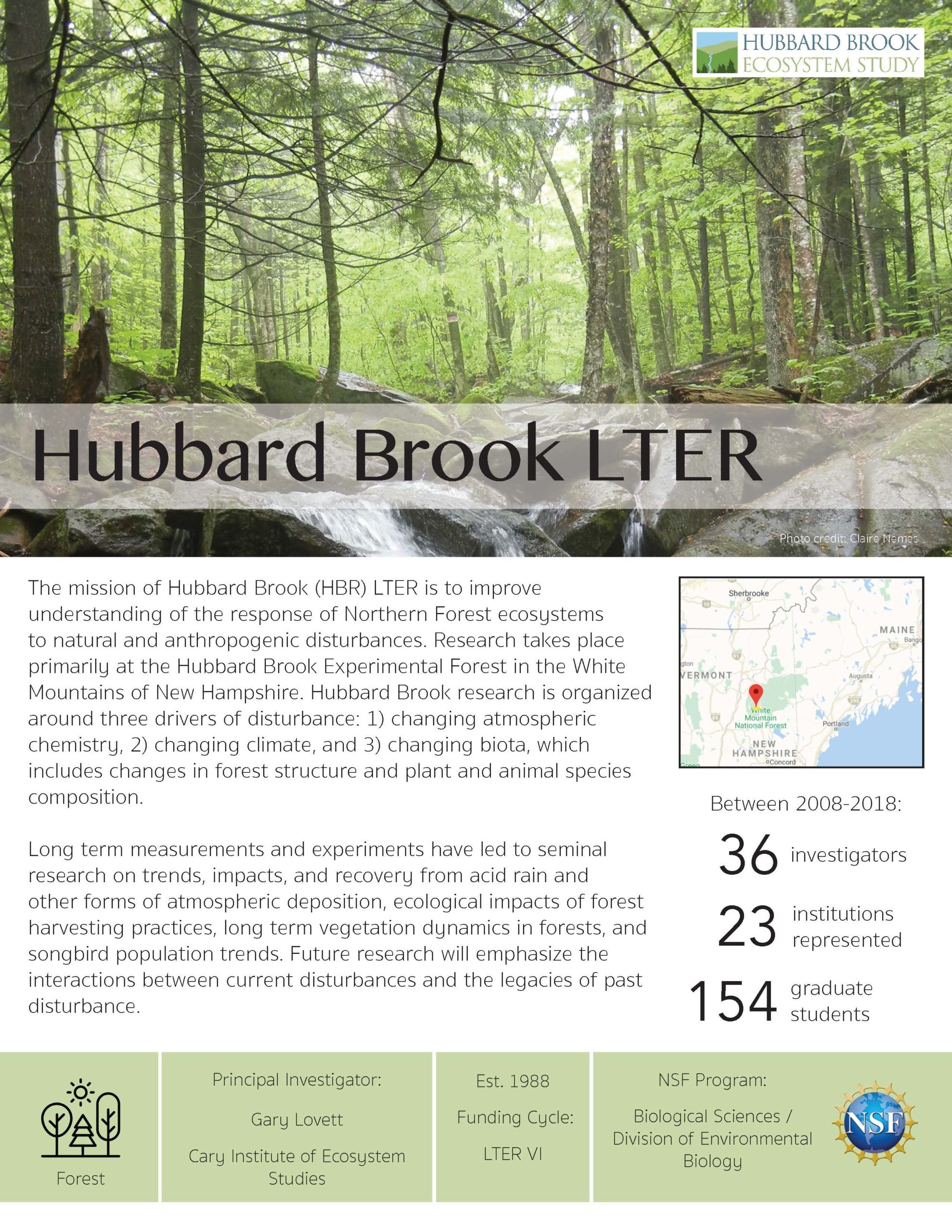 HUBBARD BROOK
ECOSYSTEM STUDY

Hubbard Brook LTER

Photo credit: Claire Nemes

The mission of Hubbard Brook (HBR) LTER is to improve understanding of the response of Northern Forest ecosystems to natural and anthropogenic disturbances. Research takes place primarily at the Hubbard Brook Experimental Forest in the White Mountains of New Hampshire. Hubbard Brook research is organized around three drivers of disturbance: 1) changing atmospheric chemistry, 2) changing climate, and 3) changing biota, which includes changes in forest structure and plant and animal species composition.

Long term measurements and experiments have led to seminal research on trends, impacts, and recovery from acid rain and other forms of atmospheric deposition, ecological impacts of forest harvesting practices, long term vegetation dynamics in forests, and songbird population trends. Future research will emphasize the interactions between current disturbances and the legacies of past disturbance.

Sherbrooke
MAINE
Bango
gton
VERMONT
Augusta
White Mountain National Forest
Portland
NEW HAMPSHIRE
Concord
Green

Between 2008-2018:
36 investigators
23 institutions represented
154 graduate students

Forest

Principal Investigator:
Gary Lovett
Cary Institute of Ecosystem Studies

Est. 1988
Funding Cycle:
LTER VI

NSF Program:
Biological Sciences / Division of Environmental Biology

NSF